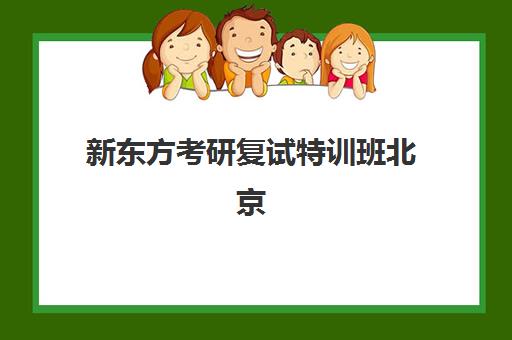 新东方考研复试特训班北京